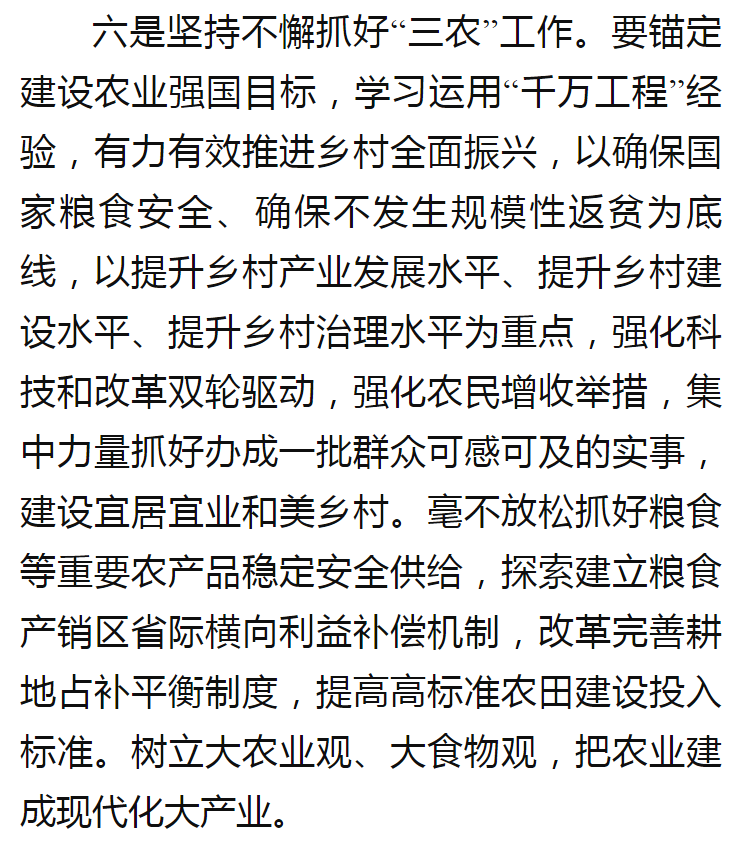 六是坚持不懈抓好“三农”工作。要锚定建设农业强国目标，学习运用“千万工程”经验，有力有效推进乡村全面振兴，以确保国家粮食安全、确保不发生规模性返贫为底线，以提升乡村产业发展水平、提升乡村建设水平、提升乡村治理水平为重点，强化科技和改革双轮驱动，强化农民增收举措，集中力量抓好办成一批群众可感可及的实事，建设宜居宜业和美乡村。毫不放松抓好粮食等重要农产品稳定安全供给，探索建立粮食产销区省际横向利益补偿机制，改革完善耕地占补平衡制度，提高高标准农田建设投入标准。树立大农业观、大食物观，把农业建成现代化大产业。